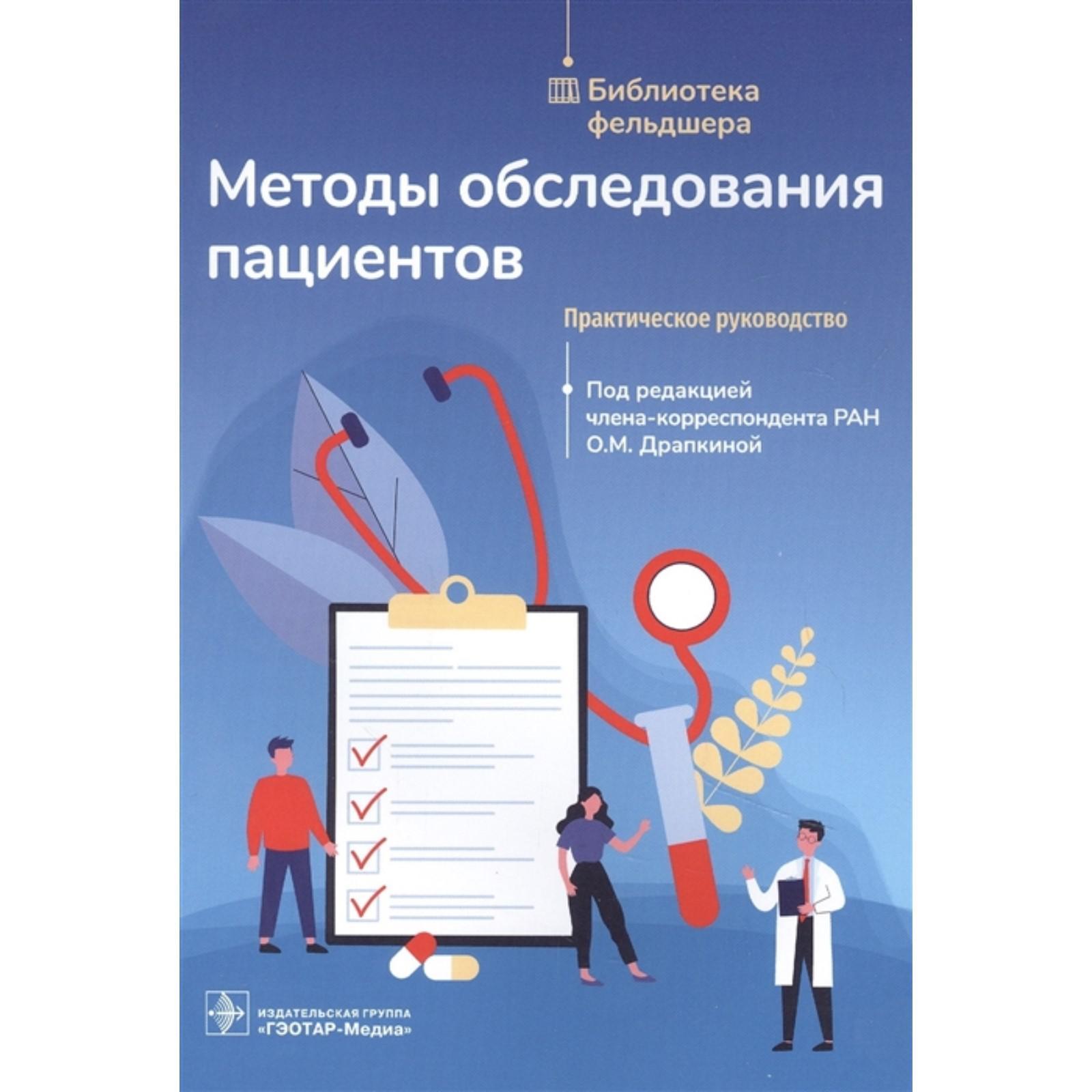 Библиотека
фельдшера

Методы обследования пациентов

Практическое руководство

Под редакцией
члена-корреспондента РАН
О.М. Драпкиной

ИЗДАТЕЛЬСКАЯ ГРУППА
«ГЭОТАР-Медиа»